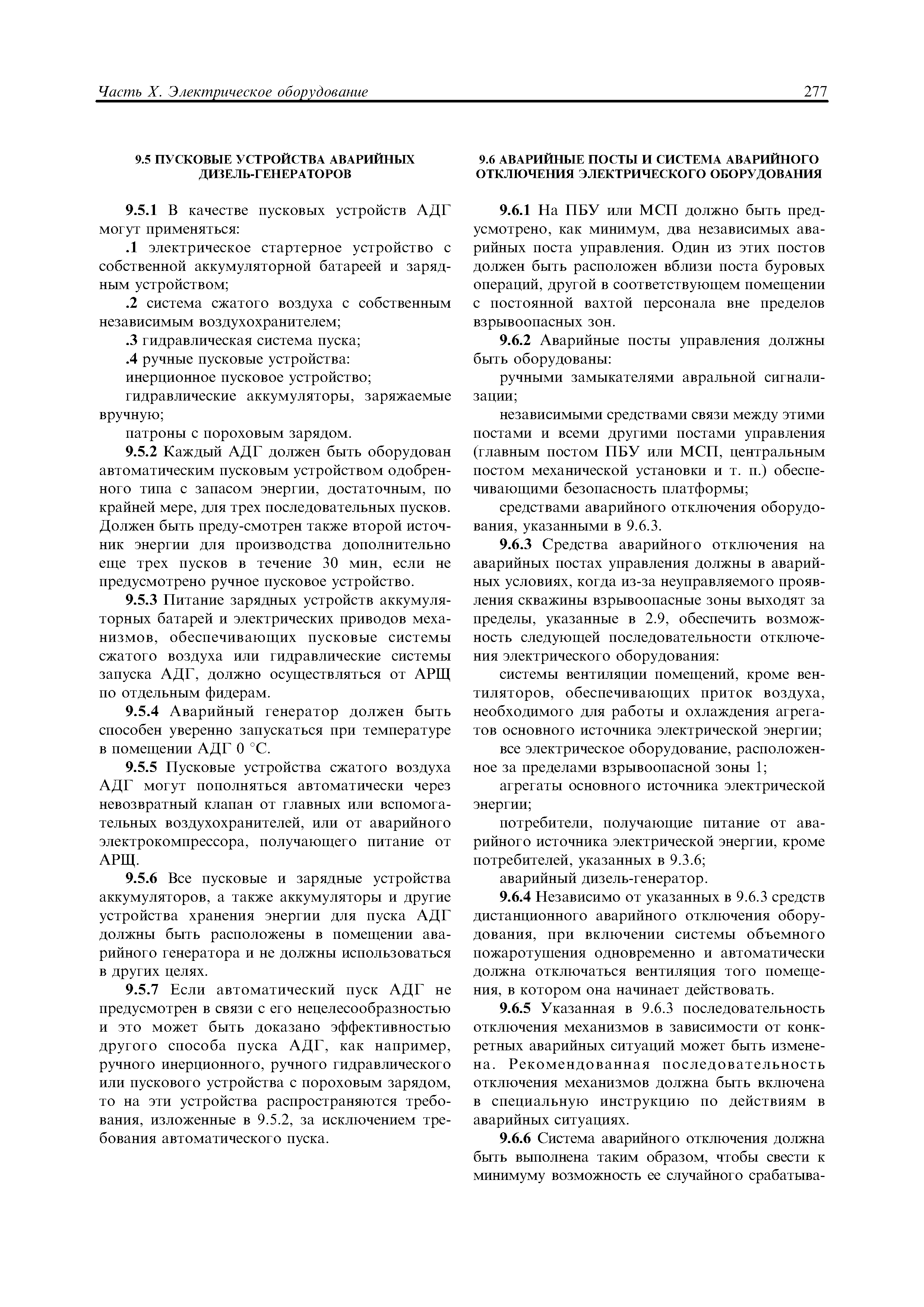 Часть X. Электрическое оборудование 277

9.5 ПУСКОВЫЕ УСТРОЙСТВА АВАРИЙНЫХ ДИЗЕЛЬ-ГЕНЕРАТОРОВ

9.5.1 В качестве пусковых устройств АДГ могут применяться:

.1 электрическое стартерное устройство с собственной аккумуляторной батареей и зарядным устройством;

.2 система сжатого воздуха с собственным независимым воздухохранителем;

.3 гидравлическая система пуска;

.4 ручные пусковые устройства:

инерционное пусковое устройство;

гидравлические аккумуляторы, заряжаемые вручную;

патроны с пороховым зарядом.

9.5.2 Каждый АДГ должен быть оборудован автоматическим пусковым устройством одобренного типа с запасом энергии, достаточным, по крайней мере, для трех последовательных пусков. Должен быть преду-смотрен также второй источник энергии для производства дополнительно еще трех пусков в течение 30 мин, если не предусмотрено ручное пусковое устройство.

9.5.3 Питание зарядных устройств аккумуляторных батарей и электрических приводов механизмов, обеспечивающих пусковые системы сжатого воздуха или гидравлические системы запуска АДГ, должно осуществляться от АРЩ по отдельным фидерам.

9.5.4 Аварийный генератор должен быть способен уверенно запускаться при температуре в помещении АДГ 0 °С.

9.5.5 Пусковые устройства сжатого воздуха АДГ могут пополняться автоматически через невозвратный клапан от главных или вспомогательных воздухохранителей, или от аварийного электрокомпрессора, получающего питание от АРЩ.

9.5.6 Все пусковые и зарядные устройства аккумуляторов, а также аккумуляторы и другие устройства хранения энергии для пуска АДГ должны быть расположены в помещении аварийного генератора и не должны использоваться в других целях.

9.5.7 Если автоматический пуск АДГ не предусмотрен в связи с его нецелесообразностью и это может быть доказано эффективностью другого способа пуска АДГ, как например, ручного инерционного, ручного гидравлического или пускового устройства с пороховым зарядом, то на эти устройства распространяются требования, изложенные в 9.5.2, за исключением требования автоматического пуска.

9.6 АВАРИЙНЫЕ ПОСТЫ И СИСТЕМА АВАРИЙНОГО ОТКЛЮЧЕНИЯ ЭЛЕКТРИЧЕСКОГО ОБОРУДОВАНИЯ

9.6.1 На ПБУ или МСП должно быть предусмотрено, как минимум, два независимых аварийных поста управления. Один из этих постов должен быть расположен вблизи поста буровых операций, другой в соответствующем помещении с постоянной вахтой персонала вне пределов взрывоопасных зон.

9.6.2 Аварийные посты управления должны быть оборудованы:

ручными замыкателями авральной сигнализации;

независимыми средствами связи между этими постами и всеми другими постами управления (главным постом ПБУ или МСП, центральным постом механической установки и т. п.) обеспечивающими безопасность платформы;

средствами аварийного отключения оборудования, указанными в 9.6.3.

9.6.3 Средства аварийного отключения на аварийных постах управления должны в аварийных условиях, когда из-за неуправляемого проявления скважины взрывоопасные зоны выходят за пределы, указанные в 2.9, обеспечить возможность следующей последовательности отключения электрического оборудования:

системы вентиляции помещений, кроме вентиляторов, обеспечивающих приток воздуха, необходимого для работы и охлаждения агрегатов основного источника электрической энергии;

все электрическое оборудование, расположенное за пределами взрывоопасной зоны 1;

агрегаты основного источника электрической энергии;

потребители, получающие питание от аварийного источника электрической энергии, кроме потребителей, указанных в 9.3.6;

аварийный дизель-генератор.

9.6.4 Независимо от указанных в 9.6.3 средств дистанционного аварийного отключения оборудования, при включении системы объемного пожаротушения одновременно и автоматически должна отключаться вентиляция того помещения, в котором она начинает действовать.

9.6.5 Указанная в 9.6.3 последовательность отключения механизмов в зависимости от конкретных аварийных ситуаций может быть изменена. Рекомендованная последовательность отключения механизмов должна быть включена в специальную инструкцию по действиям в аварийных ситуациях.

9.6.6 Система аварийного отключения должна быть выполнена таким образом, чтобы свести к минимуму возможность ее случайного срабатыва-